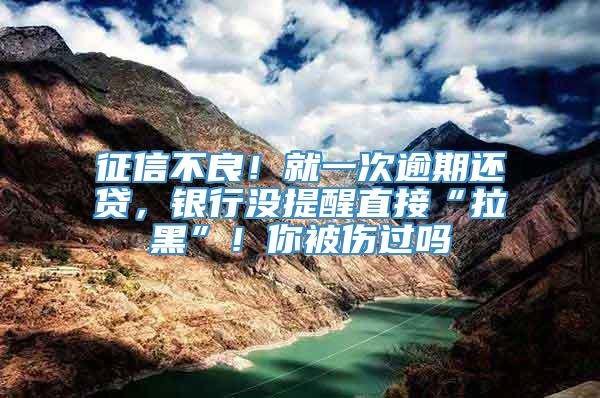 征信不良！就一次逾期还贷，银行没提醒直接“拉黑”！你被伤过吗